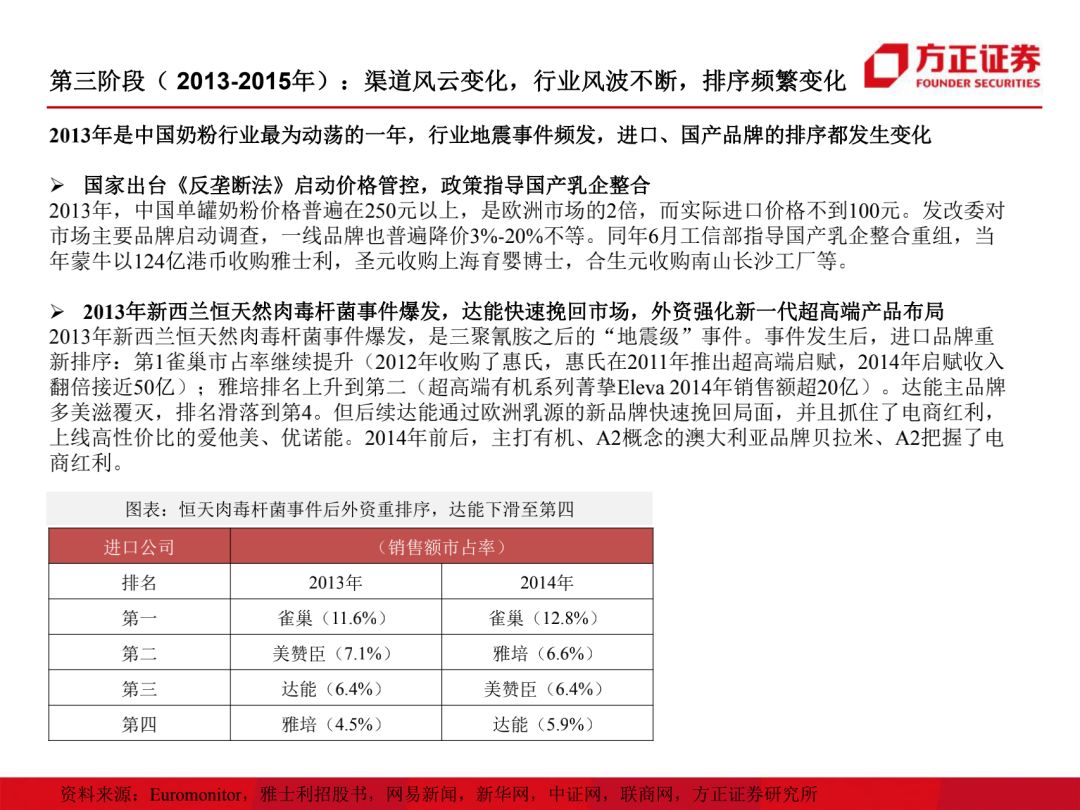 第三阶段（2013-2015年）：渠道风云变化，行业风波不断，排序频繁变化

方正证券
FOUNDER SECURITIES

2013年是中国奶粉行业最为动荡的一年，行业地震事件频发，进口、国产品牌的排序都发生变化

➢ 国家出台《反垄断法》启动价格管控，政策指导国产乳企整合

2013年，中国单罐奶粉价格普遍在250元以上，是欧洲市场的2倍，而实际进口价格不到100元。发改委对市场主要品牌启动调查，一线品牌也普遍降价3%-20%不等。同年6月工信部指导国产乳企整合重组，当年蒙牛以124亿港币收购雅士利，圣元收购上海育婴博士，合生元收购南山长沙工厂等。

➢ 2013年新西兰恒天然肉毒杆菌事件爆发，达能快速挽回市场，外资强化新一代超高端产品布局

2013年新西兰恒天然肉毒杆菌事件爆发，是三聚氰胺之后的“地震级”事件。事件发生后，进口品牌重新排序：第1雀巢市占率继续提升（2012年收购了惠氏，惠氏在2011年推出超高端启赋，2014年启赋收入翻倍接近50亿）；雅培排名上升到第二（超高端有机系列菁挚Eleva 2014年销售额超20亿）。达能主品牌多美滋覆灭，排名滑落到第4。但后续达能通过欧洲乳源的新品牌快速挽回局面，并且抓住了电商红利，上线高性价比的爱他美、优诺能。2014年前后，主打有机、A2概念的澳大利亚品牌贝拉米、A2把握了电商红利。

图表：恒天肉毒杆菌事件后外资重排序，达能下滑至第四

| 进口公司 | （销售额市占率） | |
|---|---|---|
| 排名 | 2013年 | 2014年 |
| 第一 | 雀巢（11.6%） | 雀巢（12.8%） |
| 第二 | 美赞臣（7.1%） | 雅培（6.6%） |
| 第三 | 达能（6.4%） | 美赞臣（6.4%） |
| 第四 | 雅培（4.5%） | 达能（5.9%） |

资料来源：Euromonitor，雅士利招股书，网易新闻，新华网，中证网，联商网，方正证券研究所